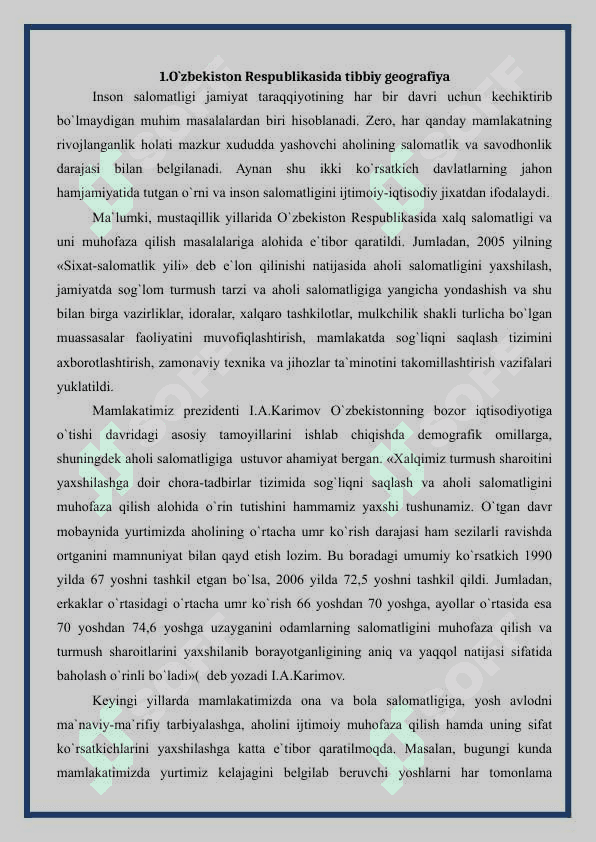 1.O`zbekiston Respublikasida tibbiy geografiya

Inson salomatligi jamiyat taraqqiyotining har bir davri uchun kechiktirib bo`lmaydigan muhim masalalardan biri hisoblanadi. Zero, har qanday mamlakatning rivojlanganlik holati mazkur xududda yashovchi aholining salomatlik va savodhonlik darajasi bilan belgilanadi. Aynan shu ikki ko`rsatkich davlatlarning jahon hamjamiyatida tutgan o`rni va inson salomatligini ijtimoiy-iqtisodiy jixatdan ifodalaydi.

Ma`lumki, mustaqillik yillarida O`zbekiston Respublikasida xalq salomatligi va uni muhofaza qilish masalalariga alohida e`tibor qaratildi. Jumladan, 2005 yilning «Sixat-salomatlik yili» deb e`lon qilinishi natijasida aholi salomatligini yaxshilash, jamiyatda sog`lom turmush tarzi va aholi salomatligiga yangicha yondashish va shu bilan birga vazirliklar, idoralar, xalqaro tashkilotlar, mulkchilik shakli turlicha bo`lgan muassasalar faoliyatini muvofiqlashtirish, mamlakatda sog`liqni saqlash tizimini axborotlashtirish, zamonaviy texnika va jihozlar ta`minotini takomillashtirish vazifalari yuklatildi.

Mamlakatimiz prezidenti I.A.Karimov O`zbekistonning bozor iqtisodiyotiga o`tishi davridagi asosiy tamoyillarini ishlab chiqishda demografik omillarga, shuningdek aholi salomatligiga ustuvor ahamiyat bergan. «Xalqimiz turmush sharoitini yaxshilashga doir chora-tadbirlar tizimida sog`liqni saqlash va aholi salomatligini muhofaza qilish alohida o`rin tutishini hammamiz yaxshi tushunamiz. O`tgan davr mobaynida yurtimizda aholining o`rtacha umr ko`rish darajasi ham sezilarli ravishda ortganini mamnuniyat bilan qayd etish lozim. Bu boradagi umumiy ko`rsatkich 1990 yilda 67 yoshni tashkil etgan bo`lsa, 2006 yilda 72,5 yoshni tashkil qildi. Jumladan, erkaklar o`rtasidagi o`rtacha umr ko`rish 66 yoshdan 70 yoshga, ayollar o`rtasida esa 70 yoshdan 74,6 yoshga uzayganini odamlarning salomatligini muhofaza qilish va turmush sharoitlarini yaxshilanib borayotganligining aniq va yaqqol natijasi sifatida baholash o`rinli bo`ladi»( deb yozadi I.A.Karimov.

Keyingi yillarda mamlakatimizda ona va bola salomatligiga, yosh avlodni ma`naviy-ma`rifiy tarbiyalashga, aholini ijtimoiy muhofaza qilish hamda uning sifat ko`rsatkichlarini yaxshilashga katta e`tibor qaratilmoqda. Masalan, bugungi kunda mamlakatimizda yurtimiz kelajagini belgilab beruvchi yoshlarni har tomonlama